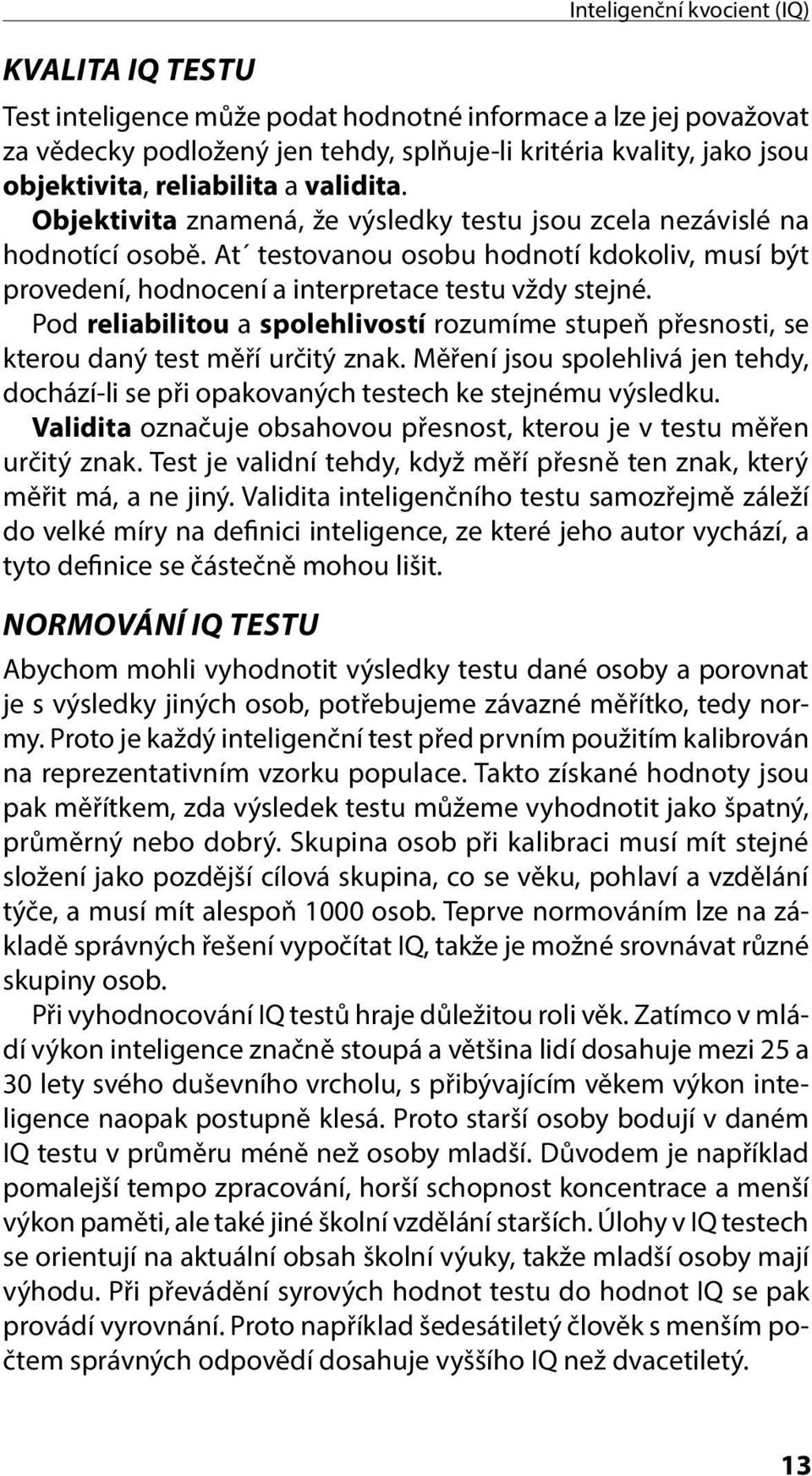 Inteligenční kvocient (IQ)

KVALITA IQ TESTU

Test inteligence může podat hodnotné informace a lze jej považovat za vědecky podložený jen tehdy, splňuje-li kritéria kvality, jako jsou objektivita, reliabilita a validita.

Objektivita znamená, že výsledky testu jsou zcela nezávislé na hodnotící osobě. At´ testovanou osobu hodnotí kdokoliv, musí být provedení, hodnocení a interpretace testu vždy stejné.

Pod reliabilitou a spolehlivostí rozumíme stupeň přesnosti, se kterou daný test měří určitý znak. Měření jsou spolehlivá jen tehdy, dochází-li se při opakovaných testech ke stejnému výsledku.

Validita označuje obsahovou přesnost, kterou je v testu měřen určitý znak. Test je validní tehdy, když měří přesně ten znak, který měřit má, a ne jiný. Validita inteligenčního testu samozřejmě záleží do velké míry na definici inteligence, ze které jeho autor vychází, a tyto definice se částečně mohou lišit.

NORMOVÁNÍ IQ TESTU

Abychom mohli vyhodnotit výsledky testu dané osoby a porovnat je s výsledky jiných osob, potřebujeme závazné měřítko, tedy normy. Proto je každý inteligenční test před prvním použitím kalibrován na reprezentativním vzorku populace. Takto získané hodnoty jsou pak měřítkem, zda výsledek testu můžeme vyhodnotit jako špatný, průměrný nebo dobrý. Skupina osob při kalibraci musí mít stejné složení jako pozdější cílová skupina, co se věku, pohlaví a vzdělání týče, a musí mít alespoň 1000 osob. Teprve normováním lze na základě správných řešení vypočítat IQ, takže je možné srovnávat různé skupiny osob.

Při vyhodnocování IQ testů hraje důležitou roli věk. Zatímco v mládí výkon inteligence značně stoupá a většina lidí dosahuje mezi 25 a 30 lety svého duševního vrcholu, s přibývajícím věkem výkon inteligence naopak postupně klesá. Proto starší osoby bodují v daném IQ testu v průměru méně než osoby mladší. Důvodem je například pomalejší tempo zpracování, horší schopnost koncentrace a menší výkon paměti, ale také jiné školní vzdělání starších. Úlohy v IQ testech se orientují na aktuální obsah školní výuky, takže mladší osoby mají výhodu. Při převádění syrových hodnot testu do hodnot IQ se pak provádí vyrovnání. Proto například šedesátiletý člověk s menším počtem správných odpovědí dosahuje vyššího IQ než dvacetiletý.

13